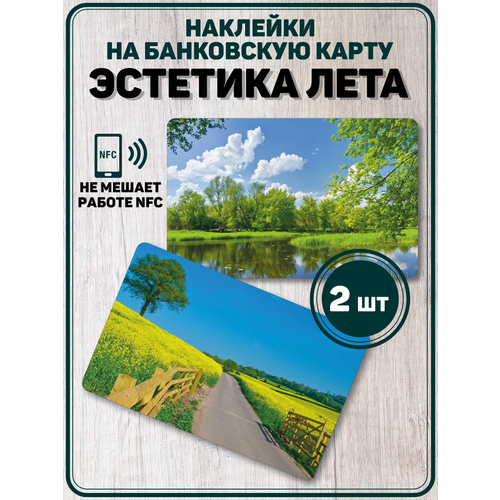 НАКЛЕЙКИ
НА БАНКОВСКУЮ КАРТУ
ЭСТЕТИКА ЛЕТА

NFC

НЕ МЕШАЕТ
РАБОТЕ NFC

2 ШТ